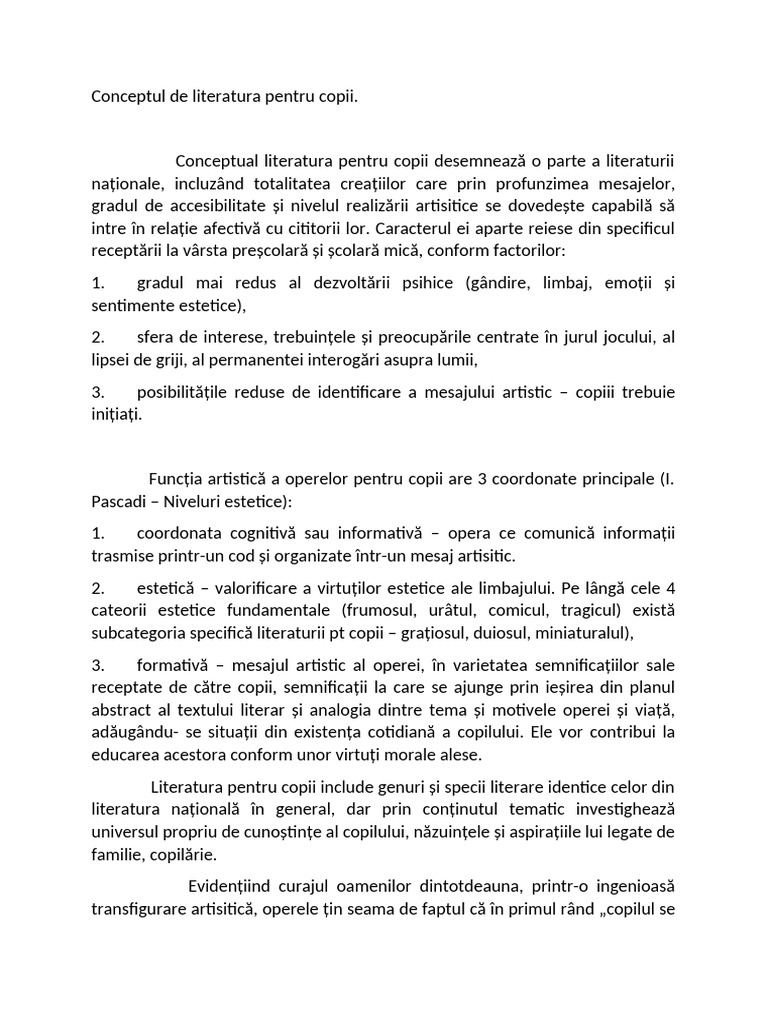 Conceptul de literatura pentru copii.

Conceptual literatura pentru copii desemnează o parte a literaturii naționale, incluzând totalitatea creațiilor care prin profunzimea mesajelor, gradul de accesibilitate și nivelul realizării artisitice se dovedește capabilă să intre în relație afectivă cu cititorii lor. Caracterul ei aparte reiese din specificul receptării la vârsta preșcolară și școlară mică, conform factorilor:

1. gradul mai redus al dezvoltării psihice (gândire, limbaj, emoții și sentimente estetice),

2. sfera de interese, trebuințele și preocupările centrate în jurul jocului, al lipsei de griji, al permanentei interogări asupra lumii,

3. posibilitățile reduse de identificare a mesajului artistic – copiii trebuie inițiați.

Funcția artistică a operelor pentru copii are 3 coordonate principale (I. Pascadi – Niveluri estetice):

1. coordonata cognitivă sau informativă – opera ce comunică informații trasmise printr-un cod și organizate într-un mesaj artisitic.

2. estetică – valorificare a virtuților estetice ale limbajului. Pe lângă cele 4 cateorii estetice fundamentale (frumosul, urâtul, comicul, tragicul) există subcategoria specifică literaturii pt copii – grațiosul, duiosul, miniaturalul),

3. formativă – mesajul artistic al operei, în varietatea semnificațiilor sale receptate de către copii, semnificații la care se ajunge prin ieșirea din planul abstract al textului literar și analogia dintre tema și motivele operei și viață, adăugându- se situații din existența cotidiană a copilului. Ele vor contribui la educarea acestora conform unor virtuți morale alese.

Literatura pentru copii include genuri și specii literare identice celor din literatura națională în general, dar prin conținutul tematic investighează universul propriu de cunoștințe al copilului, năzuințele și aspirațiile lui legate de familie, copilărie.

Evidențiind curajul oamenilor dintotdeauna, printr-o ingenioasă transfigurare artisitică, operele țin seama de faptul că în primul rând „copilul se